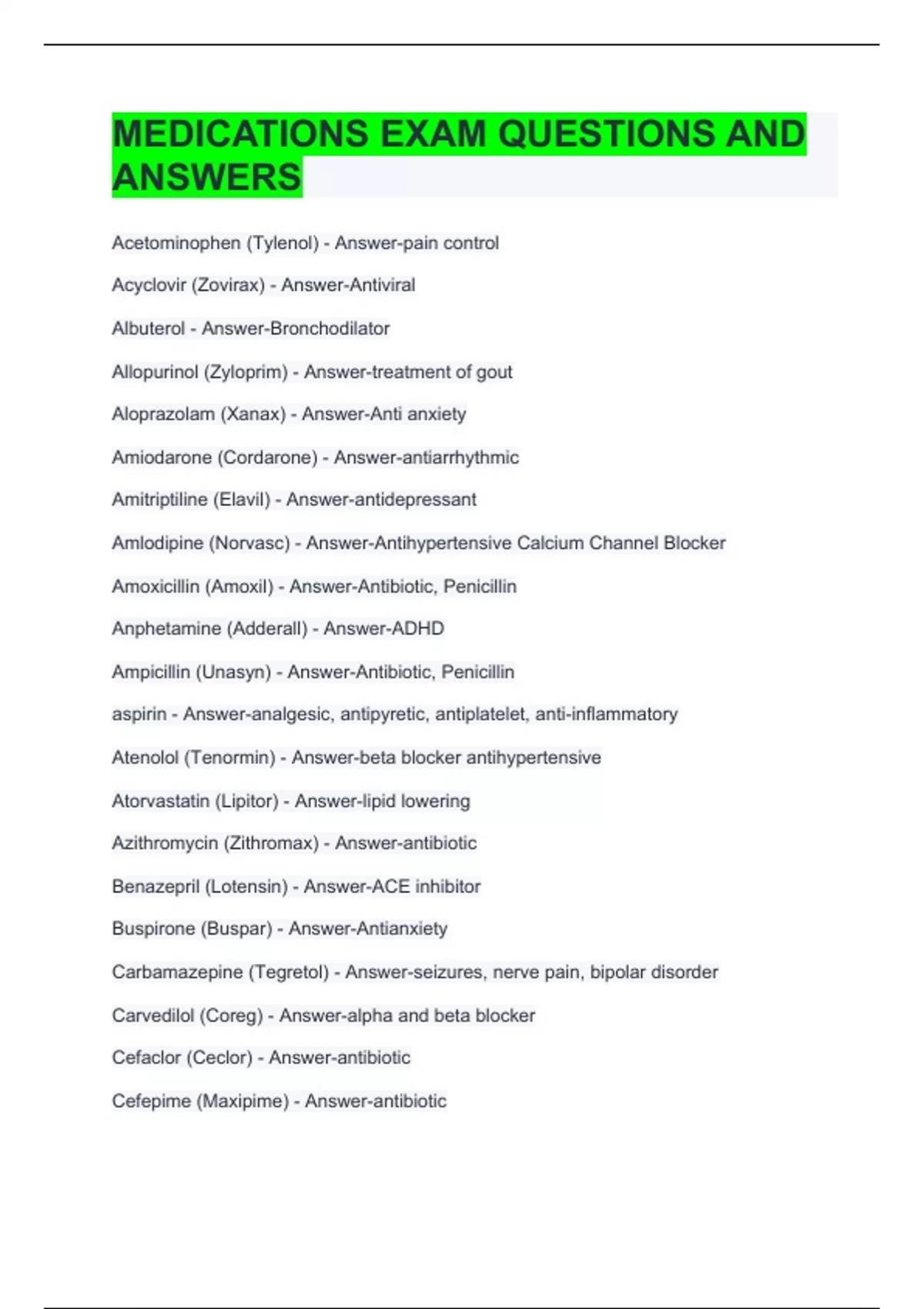 MEDICATIONS EXAM QUESTIONS AND ANSWERS

Acetominophen (Tylenol) - Answer-pain control

Acyclovir (Zovirax) - Answer-Antiviral

Albuterol - Answer-Bronchodilator

Allopurinol (Zyloprim) - Answer-treatment of gout

Aloprazolam (Xanax) - Answer-Anti anxiety

Amiodarone (Cordarone) - Answer-antiarrhythmic

Amitriptiline (Elavil) - Answer-antidepressant

Amlodipine (Norvasc) - Answer-Antihypertensive Calcium Channel Blocker

Amoxicillin (Amoxil) - Answer-Antibiotic, Penicillin

Anphetamine (Adderall) - Answer-ADHD

Ampicillin (Unasyn) - Answer-Antibiotic, Penicillin

aspirin - Answer-analgesic, antipyretic, antiplatelet, anti-inflammatory

Atenolol (Tenormin) - Answer-beta blocker antihypertensive

Atorvastatin (Lipitor) - Answer-lipid lowering

Azithromycin (Zithromax) - Answer-antibiotic

Benazepril (Lotensin) - Answer-ACE inhibitor

Buspirone (Buspar) - Answer-Antianxiety

Carbamazepine (Tegretol) - Answer-seizures, nerve pain, bipolar disorder

Carvedilol (Coreg) - Answer-alpha and beta blocker

Cefaclor (Ceclor) - Answer-antibiotic

Cefepime (Maxipime) - Answer-antibiotic